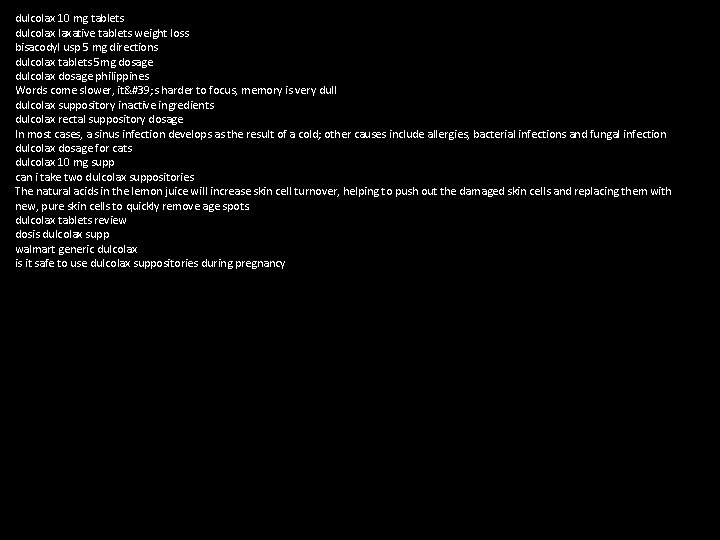 dulcolax 10 mg tablets
dulcolax laxative tablets weight loss
bisacodyl usp 5 mg directions
dulcolax tablets 5mg dosage
dulcolax dosage philippines
Words come slower, it&#39;s harder to focus, memory is very dull
dulcolax suppository inactive ingredients
dulcolax rectal suppository dosage
In most cases, a sinus infection develops as the result of a cold; other causes include allergies, bacterial infections and fungal infection
dulcolax dosage for cats
dulcolax 10 mg supp
can i take two dulcolax suppositories
The natural acids in the lemon juice will increase skin cell turnover, helping to push out the damaged skin cells and replacing them with new, pure skin cells to quickly remove age spots
dulcolax tablets review
dosis dulcolax supp
walmart generic dulcolax
is it safe to use dulcolax suppositories during pregnancy